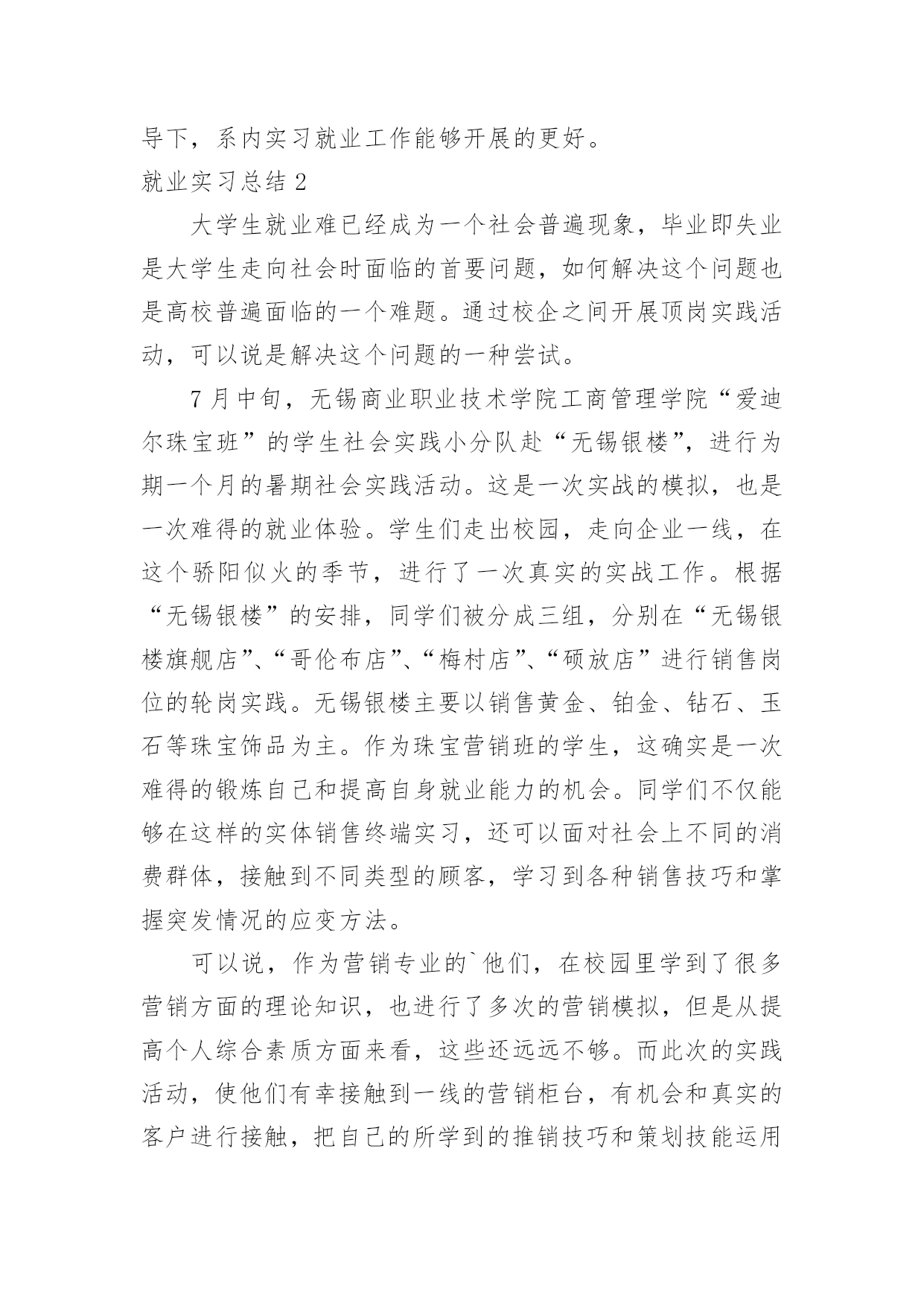 导下，系内实习就业工作能够开展的更好。
就业实习总结 2

大学生就业难已经成为一个社会普遍现象，毕业即失业是大学生走向社会时面临的首要问题，如何解决这个问题也是高校普遍面临的一个难题。通过校企之间开展顶岗实践活动，可以说是解决这个问题的一种尝试。

7 月中旬，无锡商业职业技术学院工商管理学院“爱迪尔珠宝班”的学生社会实践小分队赴“无锡银楼”，进行为期一个月的暑期社会实践活动。这是一次实战的模拟，也是一次难得的就业体验。学生们走出校园，走向企业一线，在这个骄阳似火的季节，进行了一次真实的实战工作。根据“无锡银楼”的安排，同学们被分成三组，分别在“无锡银楼旗舰店”、“哥伦布店”、“梅村店”、“硕放店”进行销售岗位的轮岗实践。无锡银楼主要以销售黄金、铂金、钻石、玉石等珠宝饰品为主。作为珠宝营销班的学生，这确实是一次难得的锻炼自己和提高自身就业能力的机会。同学们不仅能够在这样的实体销售终端实习，还可以面对社会上不同的消费群体，接触到不同类型的顾客，学习到各种销售技巧和掌握突发情况的应变方法。

可以说，作为营销专业的`他们，在校园里学到了很多营销方面的理论知识，也进行了多次的营销模拟，但是从提高个人综合素质方面来看，这些还远远不够。而此次的实践活动，使他们有幸接触到一线的营销柜台，有机会和真实的客户进行接触，把自己的所学到的推销技巧和策划技能运用